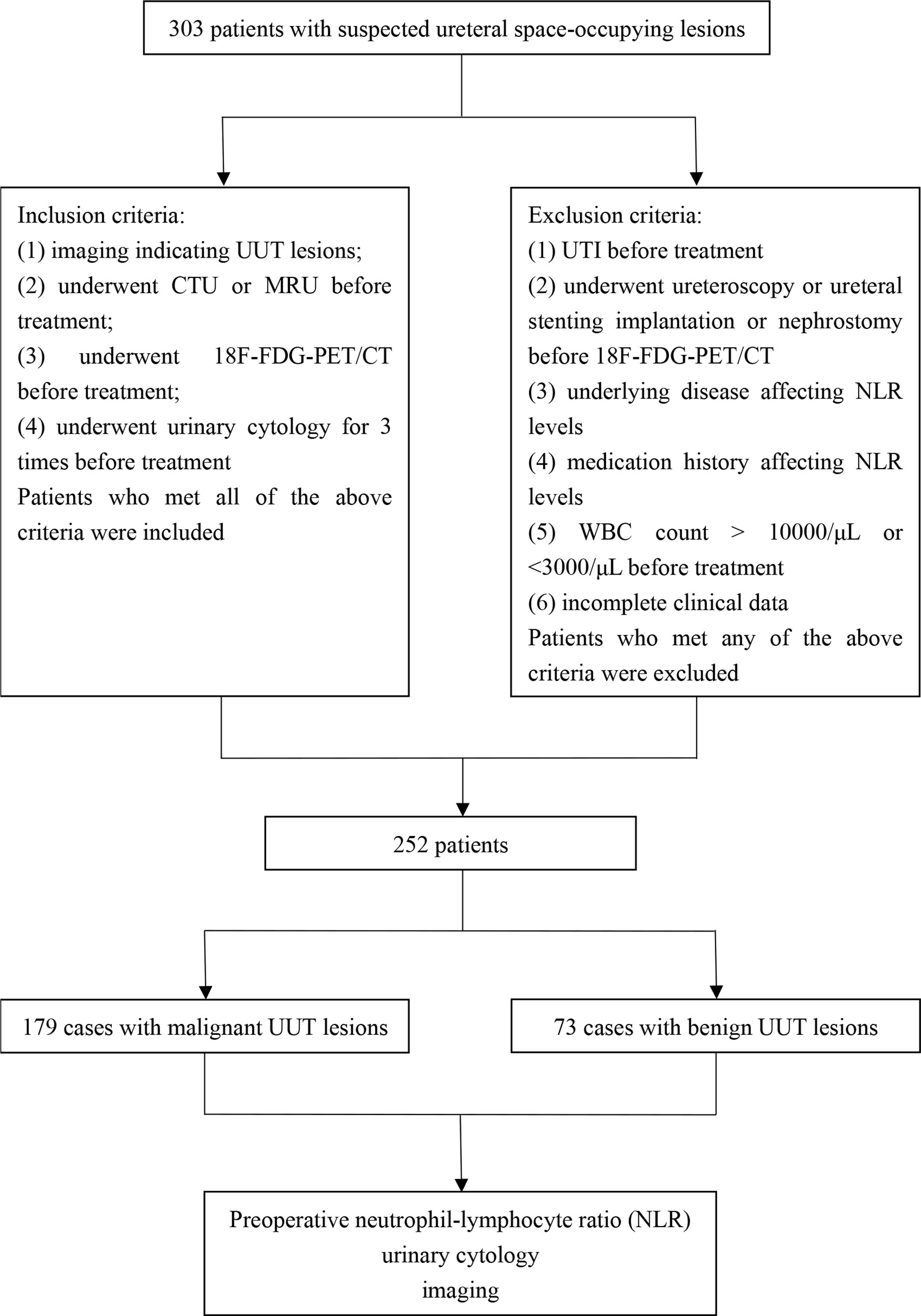 303 patients with suspected ureteral space-occupying lesions

Inclusion criteria:
(1) imaging indicating UUT lesions;
(2) underwent CTU or MRU before treatment;
(3) underwent 18F-FDG-PET/CT before treatment;
(4) underwent urinary cytology for 3 times before treatment
Patients who met all of the above criteria were included

Exclusion criteria:
(1) UTI before treatment
(2) underwent ureteroscopy or ureteral stenting implantation or nephrostomy before 18F-FDG-PET/CT
(3) underlying disease affecting NLR levels
(4) medication history affecting NLR levels
(5) WBC count > 10000/μL or <3000/μL before treatment
(6) incomplete clinical data
Patients who met any of the above criteria were excluded

252 patients

179 cases with malignant UUT lesions

73 cases with benign UUT lesions

Preoperative neutrophil-lymphocyte ratio (NLR)
urinary cytology
imaging